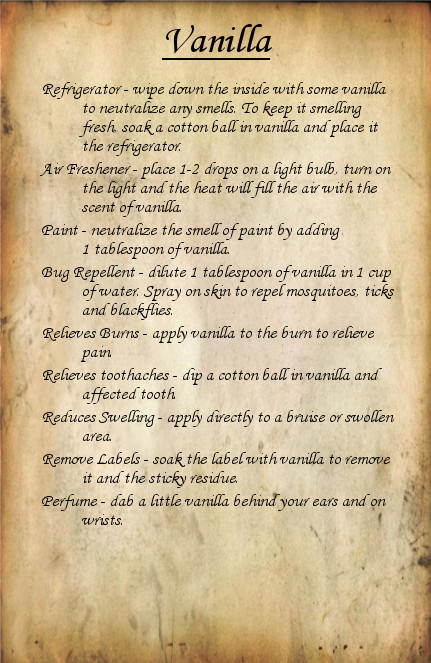 Vanilla

Refrigerator - wipe down the inside with some vanilla to neutralize any smells. To keep it smelling fresh, soak a cotton ball in vanilla and place it the refrigerator.

Air Freshener - place 1-2 drops on a light bulb, turn on the light and the heat will fill the air with the scent of vanilla.

Paint - neutralize the smell of paint by adding 1 tablespoon of vanilla.

Bug Repellent - dilute 1 tablespoon of vanilla in 1 cup of water. Spray on skin to repel mosquitoes, ticks and blackflies.

Relieves Burns - apply vanilla to the burn to relieve pain.

Relieves toothaches - dip a cotton ball in vanilla and affected tooth.

Reduces Swelling - apply directly to a bruise or swollen area.

Remove Labels - soak the label with vanilla to remove it and the sticky residue.

Perfume - dab a little vanilla behind your ears and on wrists.